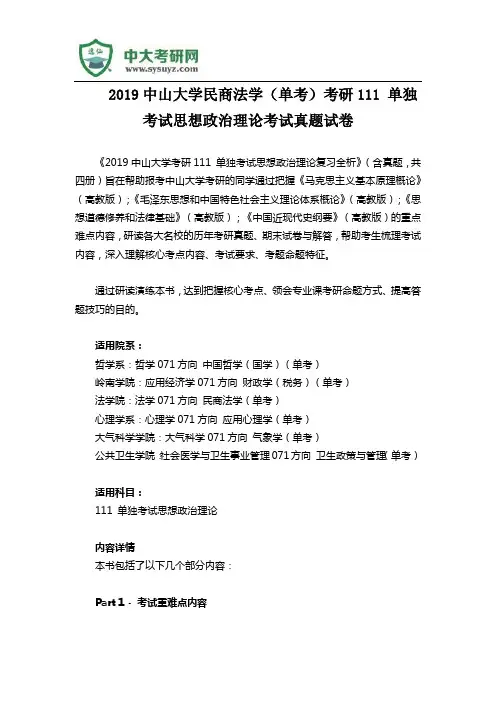 逸仙
中大考研网
www.sysuyz.com

2019 中山大学民商法学（单考）考研 111 单独考试思想政治理论考试真题试卷

《2019 中山大学考研 111 单独考试思想政治理论复习全析》（含真题，共四册）旨在帮助报考中山大学考研的同学通过把握《马克思主义基本原理概论》（高教版）；《毛泽东思想和中国特色社会主义理论体系概论》（高教版）；《思想道德修养和法律基础》（高教版）；《中国近现代史纲要》（高教版）的重点难点内容，研读各大名校的历年考研真题、期末试卷与解答，帮助考生梳理考试内容，深入理解核心考点内容、考试要求、考题命题特征。

通过研读演练本书，达到把握核心考点、领会专业课考研命题方式、提高答题技巧的目的。

适用院系：
哲学系：哲学 071 方向 中国哲学（国学）（单考）
岭南学院：应用经济学 071 方向 财政学（税务）（单考）
法学院：法学 071 方向 民商法学（单考）
心理学系：心理学 071 方向 应用心理学（单考）
大气科学学院：大气科学 071 方向 气象学（单考）
公共卫生学院 社会医学与卫生事业管理 071 方向 卫生政策与管理 单考）

适用科目：
111 单独考试思想政治理论

内容详情
本书包括了以下几个部分内容：

Part 1 - 考试重难点内容